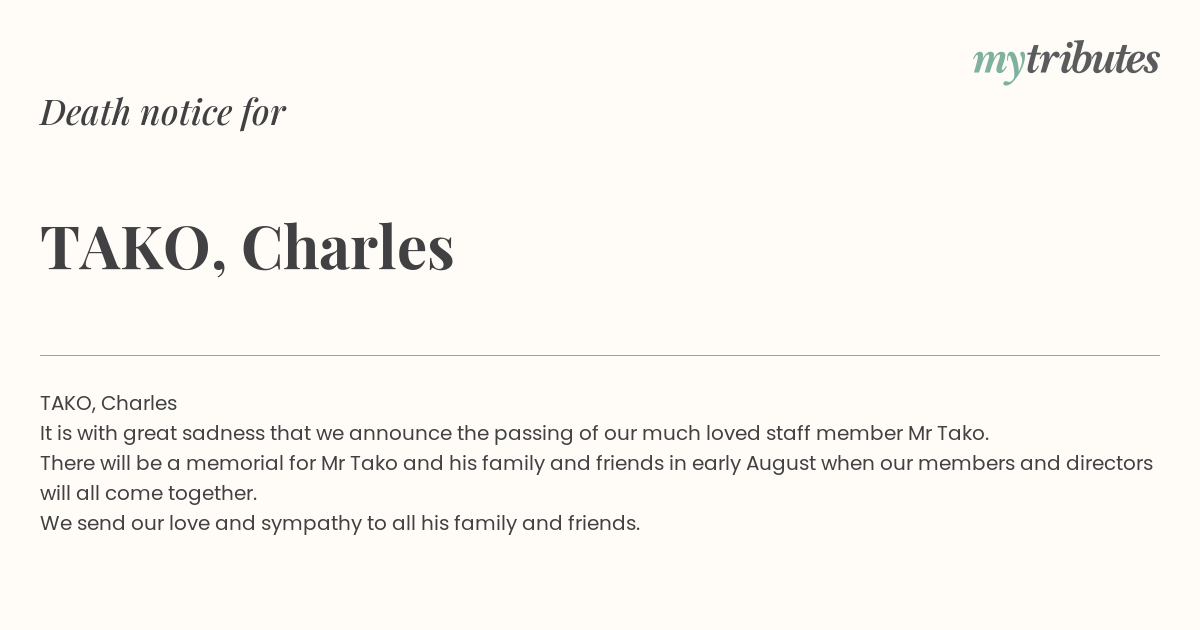 mytributes

Death notice for

TAKO, Charles

TAKO, Charles
It is with great sadness that we announce the passing of our much loved staff member Mr Tako.
There will be a memorial for Mr Tako and his family and friends in early August when our members and directors will all come together.
We send our love and sympathy to all his family and friends.